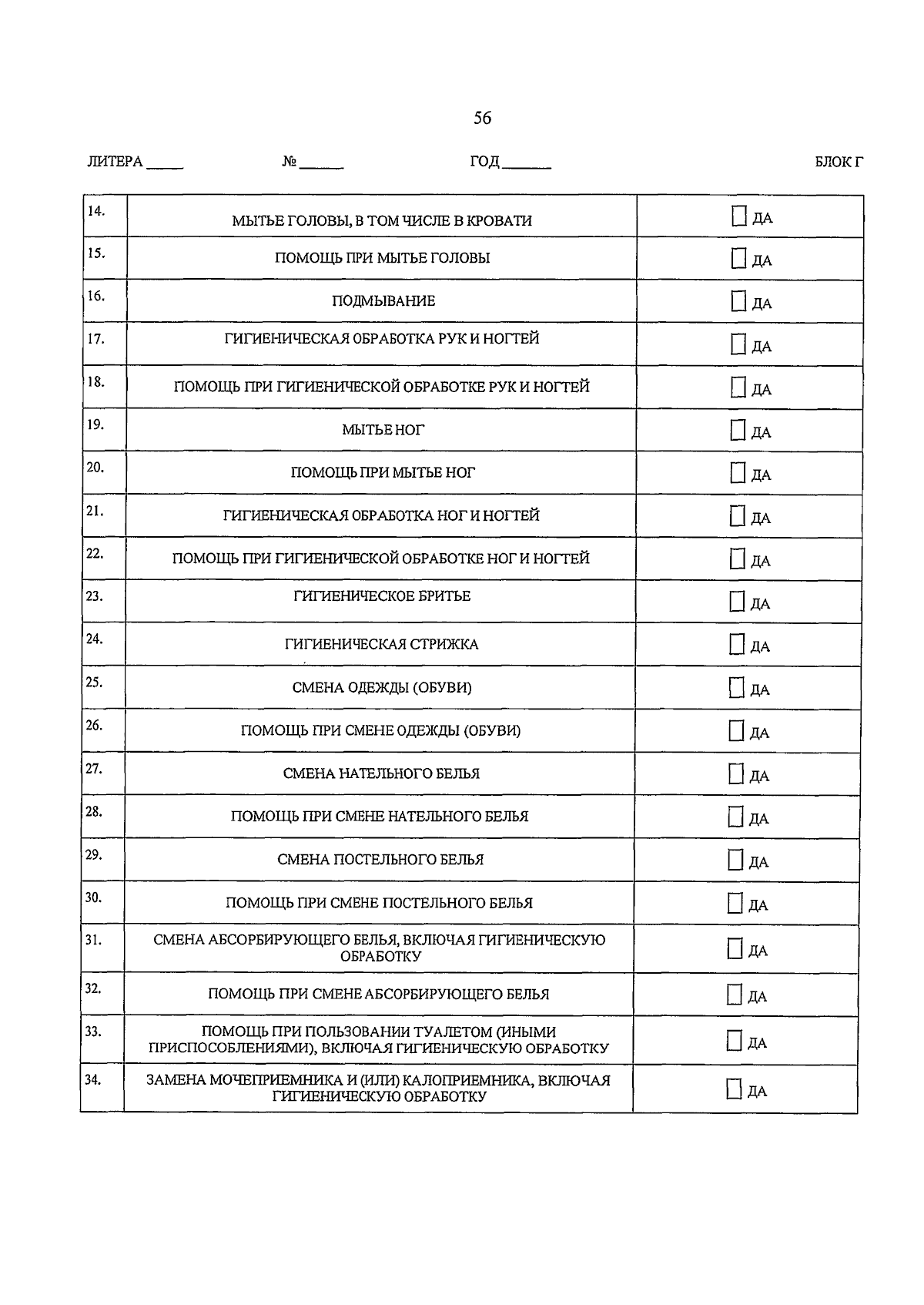 56

ЛИТЕРА ____ № ____ ГОД ____ БЛОК Г

| 14. | МЫТЬЕ ГОЛОВЫ, В ТОМ ЧИСЛЕ В КРОВАТИ | ☐ ДА |
|---|---|---|
| 15. | ПОМОЩЬ ПРИ МЫТЬЕ ГОЛОВЫ | ☐ ДА |
| 16. | ПОДМЫВАНИЕ | ☐ ДА |
| 17. | ГИГИЕНИЧЕСКАЯ ОБРАБОТКА РУК И НОГТЕЙ | ☐ ДА |
| 18. | ПОМОЩЬ ПРИ ГИГИЕНИЧЕСКОЙ ОБРАБОТКЕ РУК И НОГТЕЙ | ☐ ДА |
| 19. | МЫТЬЕ НОГ | ☐ ДА |
| 20. | ПОМОЩЬ ПРИ МЫТЬЕ НОГ | ☐ ДА |
| 21. | ГИГИЕНИЧЕСКАЯ ОБРАБОТКА НОГ И НОГТЕЙ | ☐ ДА |
| 22. | ПОМОЩЬ ПРИ ГИГИЕНИЧЕСКОЙ ОБРАБОТКЕ НОГ И НОГТЕЙ | ☐ ДА |
| 23. | ГИГИЕНИЧЕСКОЕ БРИТЬЕ | ☐ ДА |
| 24. | ГИГИЕНИЧЕСКАЯ СТРИЖКА | ☐ ДА |
| 25. | СМЕНА ОДЕЖДЫ (ОБУВИ) | ☐ ДА |
| 26. | ПОМОЩЬ ПРИ СМЕНЕ ОДЕЖДЫ (ОБУВИ) | ☐ ДА |
| 27. | СМЕНА НАТЕЛЬНОГО БЕЛЬЯ | ☐ ДА |
| 28. | ПОМОЩЬ ПРИ СМЕНЕ НАТЕЛЬНОГО БЕЛЬЯ | ☐ ДА |
| 29. | СМЕНА ПОСТЕЛЬНОГО БЕЛЬЯ | ☐ ДА |
| 30. | ПОМОЩЬ ПРИ СМЕНЕ ПОСТЕЛЬНОГО БЕЛЬЯ | ☐ ДА |
| 31. | СМЕНА АБСОРБИРУЮЩЕГО БЕЛЬЯ, ВКЛЮЧАЯ ГИГИЕНИЧЕСКУЮ ОБРАБОТКУ | ☐ ДА |
| 32. | ПОМОЩЬ ПРИ СМЕНЕ АБСОРБИРУЮЩЕГО БЕЛЬЯ | ☐ ДА |
| 33. | ПОМОЩЬ ПРИ ПОЛЬЗОВАНИИ ТУАЛЕТОМ (ИНЫМИ ПРИСПОСОБЛЕНИЯМИ), ВКЛЮЧАЯ ГИГИЕНИЧЕСКУЮ ОБРАБОТКУ | ☐ ДА |
| 34. | ЗАМЕНА МОЧЕПРИЕМНИКА И (ИЛИ) КАЛОПРИЕМНИКА, ВКЛЮЧАЯ ГИГИЕНИЧЕСКУЮ ОБРАБОТКУ | ☐ ДА |